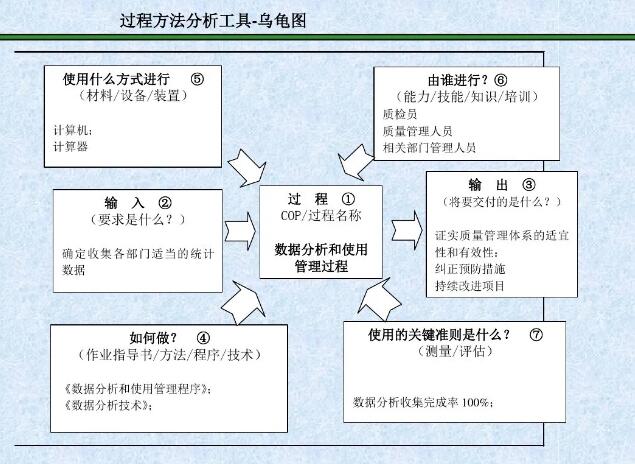 过程方法分析工具-乌龟图

使用什么方式进行 ⑤
（材料/设备/装置）

计算机；
计算器

由谁进行？⑥
（能力/技能/知识/培训）
质检员
质量管理人员
相关部门管理人员

输 入 ②
（要求是什么？）

确定收集各部门适当的统计数据

过 程 ①
COP/过程名称

数据分析和使用管理过程

输 出 ③
（将要交付的是什么？）

证实质量管理体系的适宜性和有效性；
纠正预防措施
持续改进项目

如何做？ ④
（作业指导书/方法/程序/技术）

《数据分析和使用管理程序》；
《数据分析技术》；

使用的关键准则是什么？ ⑦
（测量/评估）

数据分析收集完成率 100%；